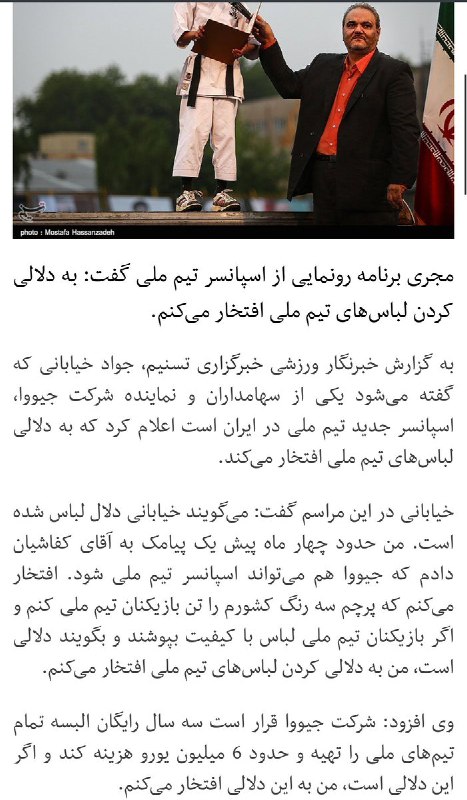 photo : Mostafa Hassanzadeh

مجری برنامه رونمایی از اسپانسر تیم ملی گفت: به دلالی کردن لباس‌های تیم ملی افتخار می‌کنم.

به گزارش خبرنگار ورزشی خبرگزاری تسنیم، جواد خیابانی که گفته می‌شود یکی از سهامداران و نماینده شرکت جیووا، اسپانسر جدید تیم ملی در ایران است اعلام کرد که به دلالی لباس‌های تیم ملی افتخار می‌کند.

خیابانی در این مراسم گفت: می‌گویند خیابانی دلال لباس شده است. من حدود چهار ماه پیش یک پیامک به آقای کفاشیان دادم که جیووا هم می‌تواند اسپانسر تیم ملی شود. افتخار می‌کنم که پرچم سه رنگ کشورم را تن بازیکنان تیم ملی کنم و اگر بازیکنان تیم ملی لباس با کیفیت بپوشند و بگویند دلالی است، من به دلالی کردن لباس‌های تیم ملی افتخار می‌کنم.

وی افزود: شرکت جیووا قرار است سه سال رایگان البسه تمام تیم‌های ملی را تهیه و حدود 6 میلیون یورو هزینه کند و اگر این دلالی است، من به این دلالی افتخار می‌کنم.